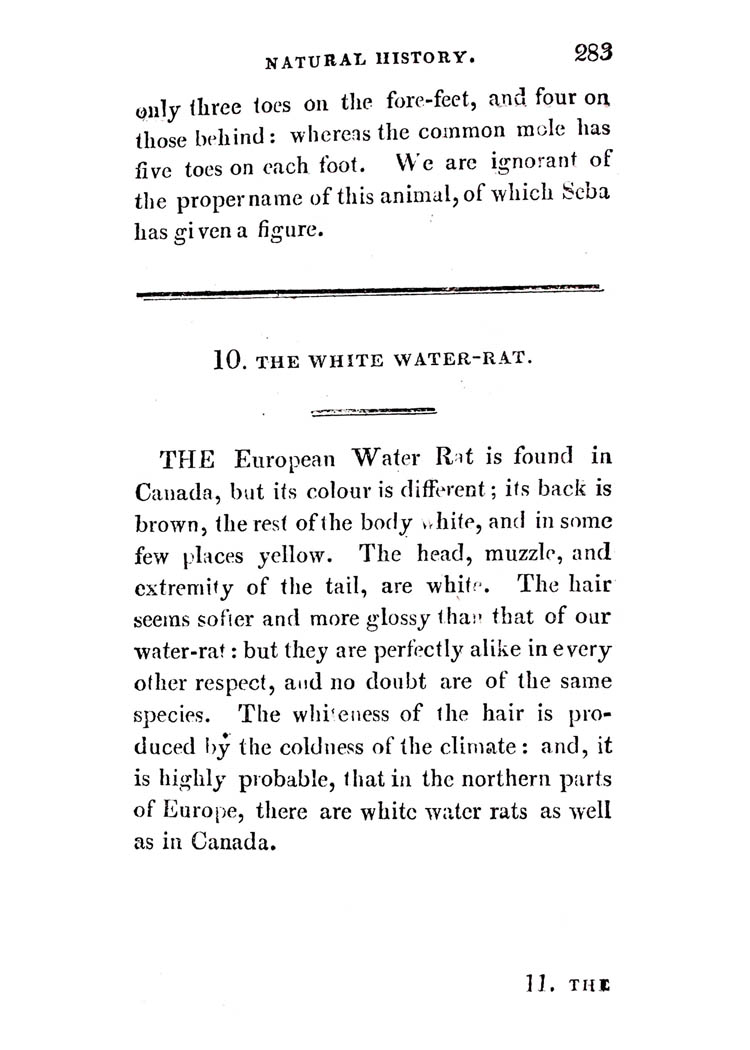 NATURAL HISTORY. 283

only three toes on the fore-feet, and four on those behind: whereas the common mole has five toes on each foot. We are ignorant of the proper name of this animal, of which Seba has given a figure.

10. THE WHITE WATER-RAT.

THE European Water Rat is found in Canada, but its colour is different; its back is brown, the rest of the body white, and in some few places yellow. The head, muzzle, and extremity of the tail, are white. The hair seems softer and more glossy than that of our water-rat: but they are perfectly alike in every other respect, and no doubt are of the same species. The whiteness of the hair is produced by the coldness of the climate: and, it is highly probable, that in the northern parts of Europe, there are white water rats as well as in Canada.

11. THE